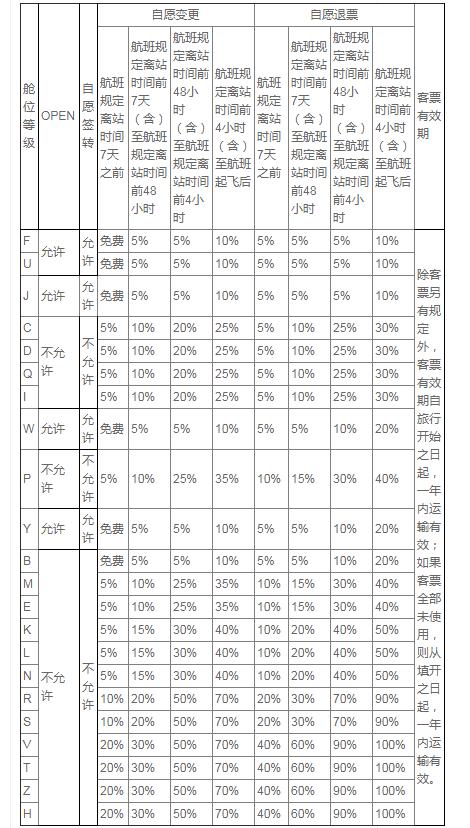 | 舱位等级 | OPEN | 自愿签转 | 自愿变更 | | | | 自愿退票 | | | | 客票有效期 |
|---|---|---|---|---|---|---|---|---|---|---|---|
| | | | 航班规定离站时间7天之前 | 航班规定离站时间前7天（含）至航班规定离站时间前48小时 | 航班规定离站时间前48小时（含）至航班规定离站时间前4小时 | 航班规定离站时间前4小时（含）至航班起飞后 | 航班规定离站时间7天之前 | 航班规定离站时间前7天（含）至航班规定离站时间前48小时 | 航班规定离站时间前48小时（含）至航班规定离站时间前4小时 | 航班规定离站时间前4小时（含）至航班起飞后 | |
| F | 允许 | 允许 | 免费 | 5% | 5% | 10% | 5% | 5% | 5% | 10% | 除客票另有规定外，客票有效期自旅行开始之日起，一年内运输有效；如果客票全部未使用，则从填开之日起，一年内运输有效。 |
| U | | | 免费 | 5% | 5% | 10% | 5% | 5% | 5% | 10% | |
| J | 允许 | 允许 | 免费 | 5% | 5% | 10% | 5% | 5% | 5% | 10% | |
| C | 不允许 | 不允许 | 5% | 10% | 20% | 25% | 5% | 10% | 25% | 30% | |
| D | | | 5% | 10% | 20% | 25% | 5% | 10% | 25% | 30% | |
| Q | | | 5% | 10% | 20% | 25% | 5% | 10% | 25% | 30% | |
| I | | | 5% | 10% | 20% | 25% | 5% | 10% | 25% | 30% | |
| W | 允许 | 允许 | 免费 | 5% | 5% | 10% | 5% | 5% | 10% | 20% | |
| P | 不允许 | 不允许 | 5% | 10% | 25% | 35% | 10% | 15% | 30% | 40% | |
| Y | 允许 | 允许 | 免费 | 5% | 5% | 10% | 5% | 5% | 10% | 20% | |
| B | 不允许 | 不允许 | 免费 | 5% | 5% | 10% | 5% | 5% | 10% | 20% | |
| M | | | 5% | 10% | 25% | 35% | 10% | 15% | 30% | 40% | |
| E | | | 5% | 10% | 25% | 35% | 10% | 15% | 30% | 40% | |
| K | | | 5% | 15% | 30% | 40% | 10% | 20% | 40% | 50% | |
| L | | | 5% | 15% | 30% | 40% | 10% | 20% | 40% | 50% | |
| N | | | 5% | 15% | 30% | 40% | 10% | 20% | 40% | 50% | |
| R | | | 10% | 20% | 50% | 70% | 20% | 30% | 70% | 90% | |
| S | | | 10% | 20% | 50% | 70% | 20% | 30% | 70% | 90% | |
| V | | | 20% | 30% | 50% | 70% | 40% | 60% | 90% | 100% | |
| T | | | 20% | 30% | 50% | 70% | 40% | 60% | 90% | 100% | |
| Z | | | 20% | 30% | 50% | 70% | 40% | 60% | 90% | 100% | |
| H | | | 20% | 30% | 50% | 70% | 40% | 60% | 90% | 100% | |